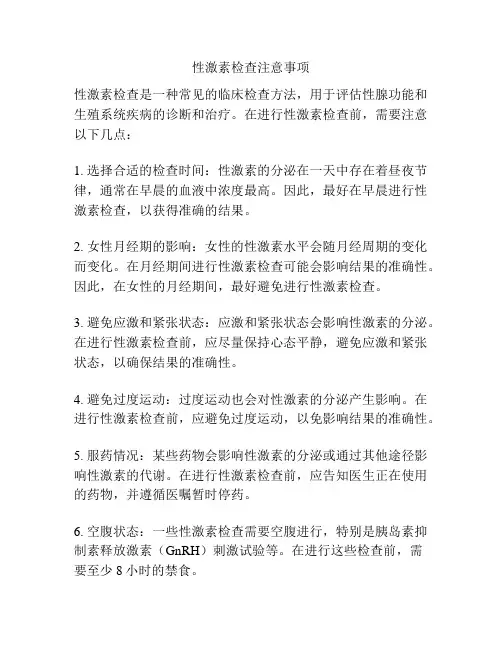 性激素检查注意事项

性激素检查是一种常见的临床检查方法，用于评估性腺功能和生殖系统疾病的诊断和治疗。在进行性激素检查前，需要注意以下几点：

1. 选择合适的检查时间：性激素的分泌在一天中存在着昼夜节律，通常在早晨的血液中浓度最高。因此，最好在早晨进行性激素检查，以获得准确的结果。

2. 女性月经期的影响：女性的性激素水平会随月经周期的变化而变化。在月经期间进行性激素检查可能会影响结果的准确性。因此，在女性的月经期间，最好避免进行性激素检查。

3. 避免应激和紧张状态：应激和紧张状态会影响性激素的分泌。在进行性激素检查前，应尽量保持心态平静，避免应激和紧张状态，以确保结果的准确性。

4. 避免过度运动：过度运动也会对性激素的分泌产生影响。在进行性激素检查前，应避免过度运动，以免影响结果的准确性。

5. 服药情况：某些药物会影响性激素的分泌或通过其他途径影响性激素的代谢。在进行性激素检查前，应告知医生正在使用的药物，并遵循医嘱暂时停药。

6. 空腹状态：一些性激素检查需要空腹进行，特别是胰岛素抑制素释放激素（GnRH）刺激试验等。在进行这些检查前，需要至少 8 小时的禁食。